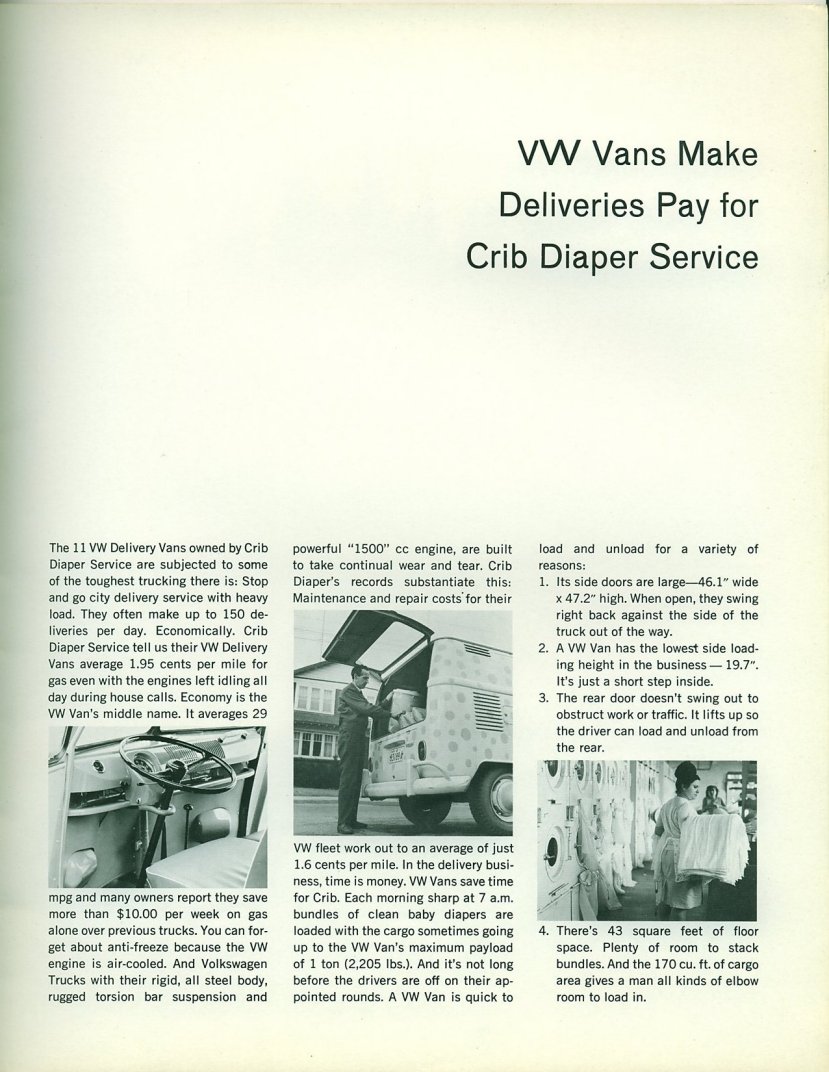 VW Vans Make Deliveries Pay for Crib Diaper Service

The 11 VW Delivery Vans owned by Crib Diaper Service are subjected to some of the toughest trucking there is: Stop and go city delivery service with heavy load. They often make up to 150 deliveries per day. Economically. Crib Diaper Service tell us their VW Delivery Vans average 1.95 cents per mile for gas even with the engines left idling all day during house calls. Economy is the VW Van's middle name. It averages 29 mpg and many owners report they save more than $10.00 per week on gas alone over previous trucks. You can forget about anti-freeze because the VW engine is air-cooled. And Volkswagen Trucks with their rigid, all steel body, rugged torsion bar suspension and powerful "1500" cc engine, are built to take continual wear and tear. Crib Diaper's records substantiate this: Maintenance and repair costs for their VW fleet work out to an average of just 1.6 cents per mile. In the delivery business, time is money. VW Vans save time for Crib. Each morning sharp at 7 a.m. bundles of clean baby diapers are loaded with the cargo sometimes going up to the VW Van's maximum payload of 1 ton (2,205 lbs.). And it's not long before the drivers are off on their appointed rounds. A VW Van is quick to load and unload for a variety of reasons:
1. Its side doors are large—46.1" wide x 47.2" high. When open, they swing right back against the side of the truck out of the way.
2. A VW Van has the lowest side loading height in the business — 19.7". It's just a short step inside.
3. The rear door doesn't swing out to obstruct work or traffic. It lifts up so the driver can load and unload from the rear.
4. There's 43 square feet of floor space. Plenty of room to stack bundles. And the 170 cu. ft. of cargo area gives a man all kinds of elbow room to load in.